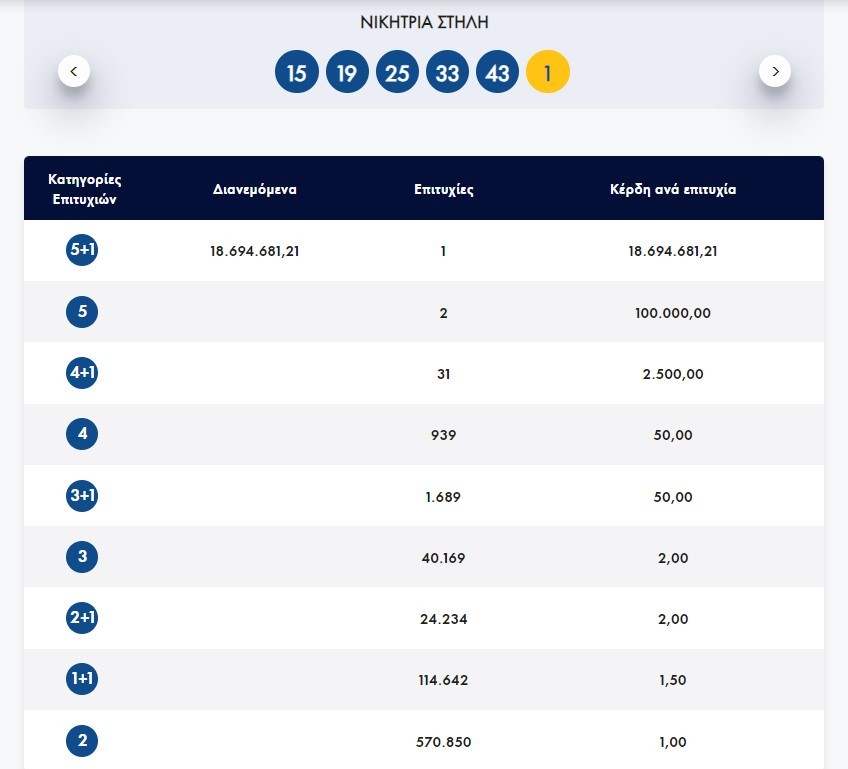 ΝΙΚΗΤΡΙΑ ΣΤΗΛΗ

15 19 25 33 43 1

| Κατηγορίες Επιτυχιών | Διανεμόμενα | Επιτυχίες | Κέρδη ανά επιτυχία |
|---|---|---|---|
| 5+1 | 18.694.681,21 | 1 | 18.694.681,21 |
| 5 | | 2 | 100.000,00 |
| 4+1 | | 31 | 2.500,00 |
| 4 | | 939 | 50,00 |
| 3+1 | | 1.689 | 50,00 |
| 3 | | 40.169 | 2,00 |
| 2+1 | | 24.234 | 2,00 |
| 1+1 | | 114.642 | 1,50 |
| 2 | | 570.850 | 1,00 |